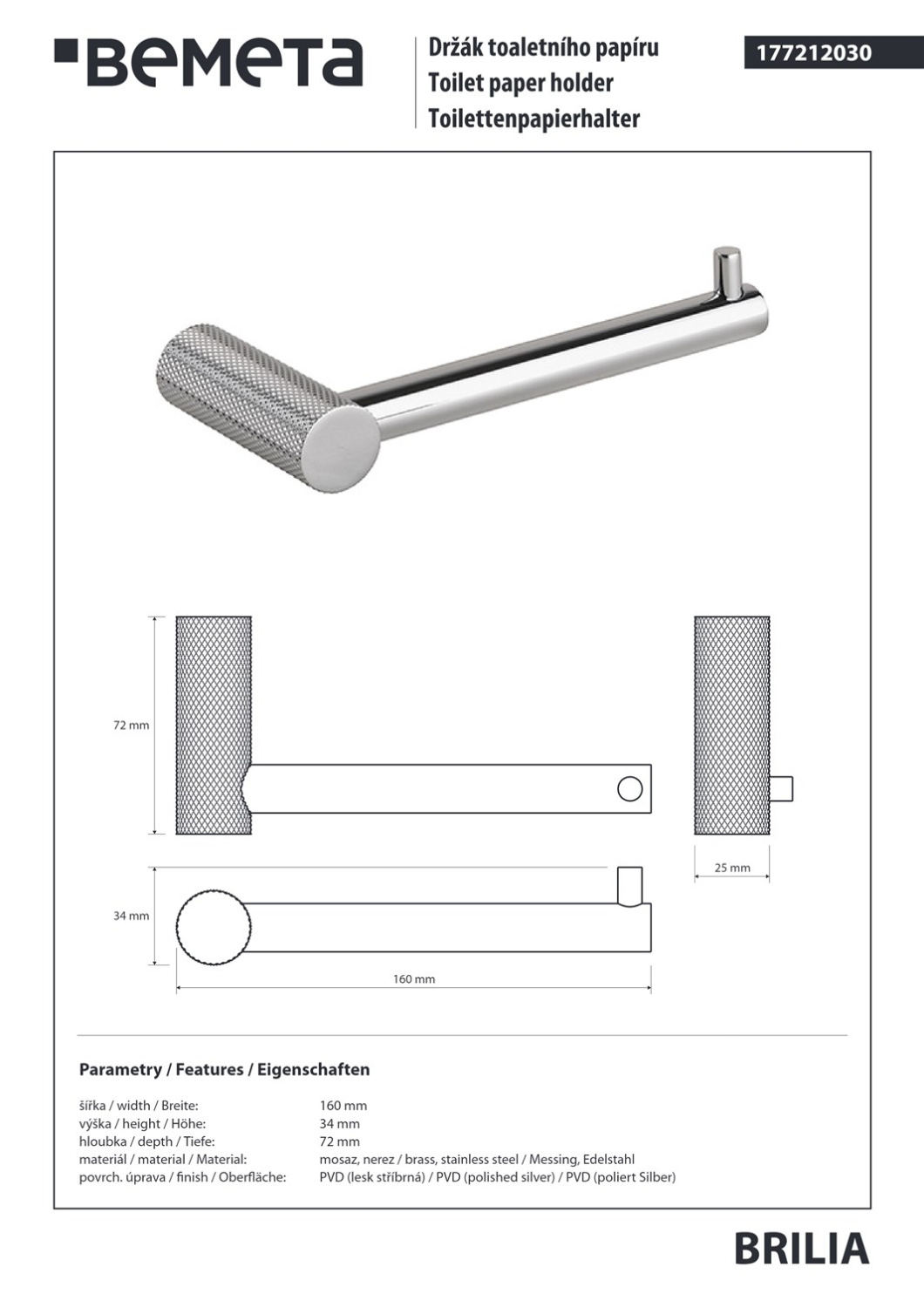 BEMETA

Držák toaletního papíru
Toilet paper holder
Toilettenpapierhalter

177212030

72 mm

25 mm

34 mm

160 mm

Parametry / Features / Eigenschaften

| | |
|---|---|
| šířka / width / Breite: | 160 mm |
| výška / height / Höhe: | 34 mm |
| hloubka / depth / Tiefe: | 72 mm |
| materiál / material / Material: | mosaz, nerez / brass, stainless steel / Messing, Edelstahl |
| povrch. úprava / finish / Oberfläche: | PVD (lesk stříbrná) / PVD (polished silver) / PVD (poliert Silber) |

BRILIA